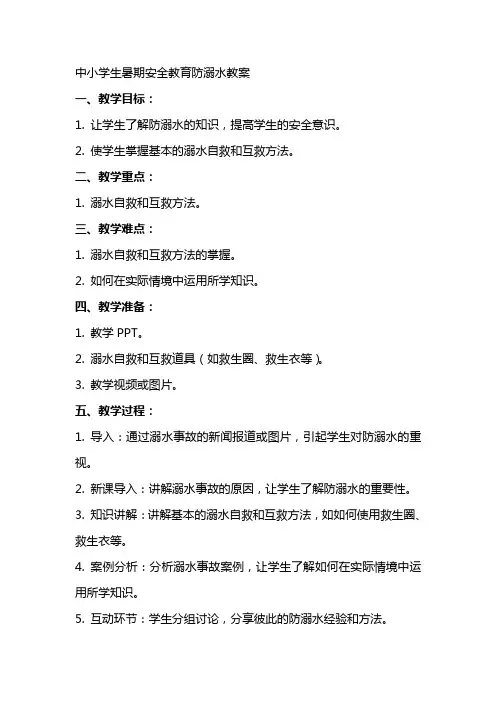 中小学生暑期安全教育防溺水教案

一、教学目标：

1. 让学生了解防溺水的知识，提高学生的安全意识。

2. 使学生掌握基本的溺水自救和互救方法。

二、教学重点：

1. 溺水自救和互救方法。

三、教学难点：

1. 溺水自救和互救方法的掌握。

2. 如何在实际情境中运用所学知识。

四、教学准备：

1. 教学 PPT。

2. 溺水自救和互救道具（如救生圈、救生衣等）。

3. 教学视频或图片。

五、教学过程：

1. 导入：通过溺水事故的新闻报道或图片，引起学生对防溺水的重视。

2. 新课导入：讲解溺水事故的原因，让学生了解防溺水的重要性。

3. 知识讲解：讲解基本的溺水自救和互救方法，如如何使用救生圈、救生衣等。

4. 案例分析：分析溺水事故案例，让学生了解如何在实际情境中运用所学知识。

5. 互动环节：学生分组讨论，分享彼此的防溺水经验和方法。